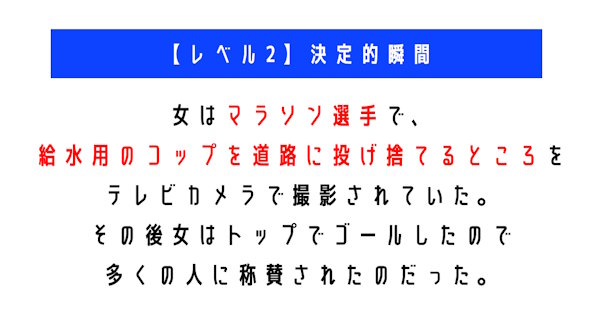 【レベル2】決定的瞬間

女はマラソン選手で、
給水用のコップを道路に投げ捨てるところを
テレビカメラで撮影されていた。
その後女はトップでゴールしたので
多くの人に称賛されたのだった。